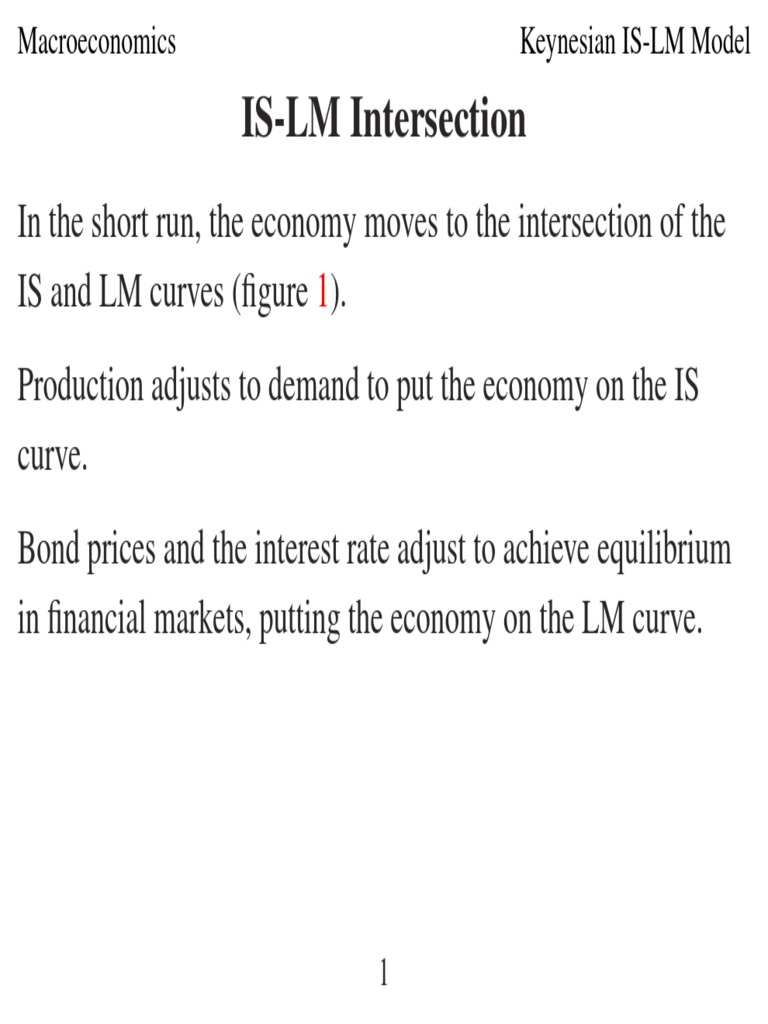 Macroeconomics

Keynesian IS-LM Model

IS-LM Intersection

In the short run, the economy moves to the intersection of the IS and LM curves (figure 1).

Production adjusts to demand to put the economy on the IS curve.

Bond prices and the interest rate adjust to achieve equilibrium in financial markets, putting the economy on the LM curve.

1